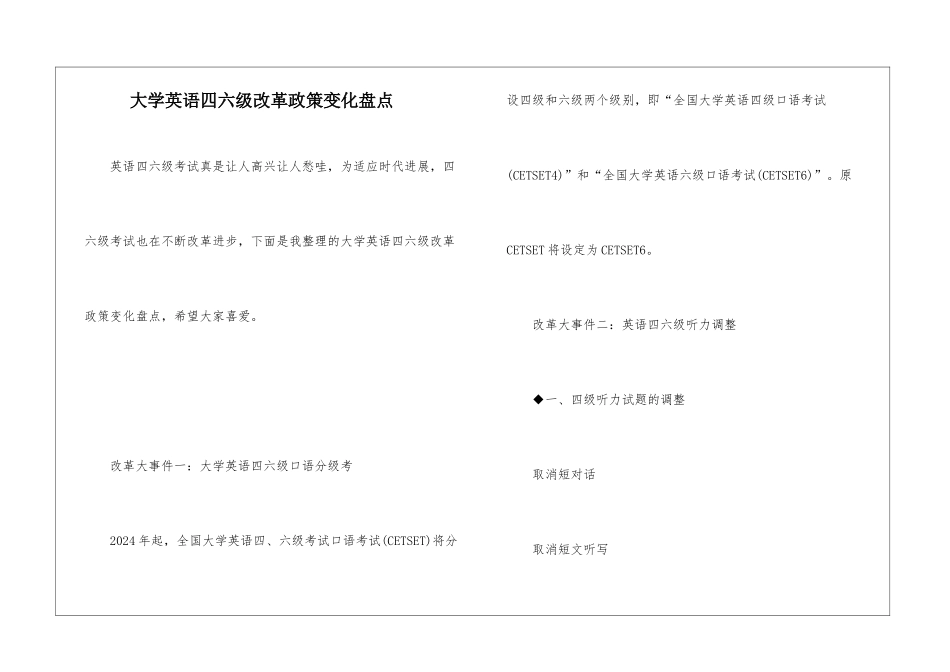 大学英语四六级改革政策变化盘点

英语四六级考试真是让人高兴让人愁哇，为适应时代进展，四六级考试也在不断改革进步，下面是我整理的大学英语四六级改革政策变化盘点，希望大家喜爱。

改革大事件一：大学英语四六级口语分级考

2024年起，全国大学英语四、六级考试口语考试(CETSET)将分设四级和六级两个级别，即“全国大学英语四级口语考试(CETSET4)”和“全国大学英语六级口语考试(CETSET6)”。原CETSET将设定为CETSET6。

改革大事件二：英语四六级听力调整

◆一、四级听力试题的调整

取消短对话

取消短文听写